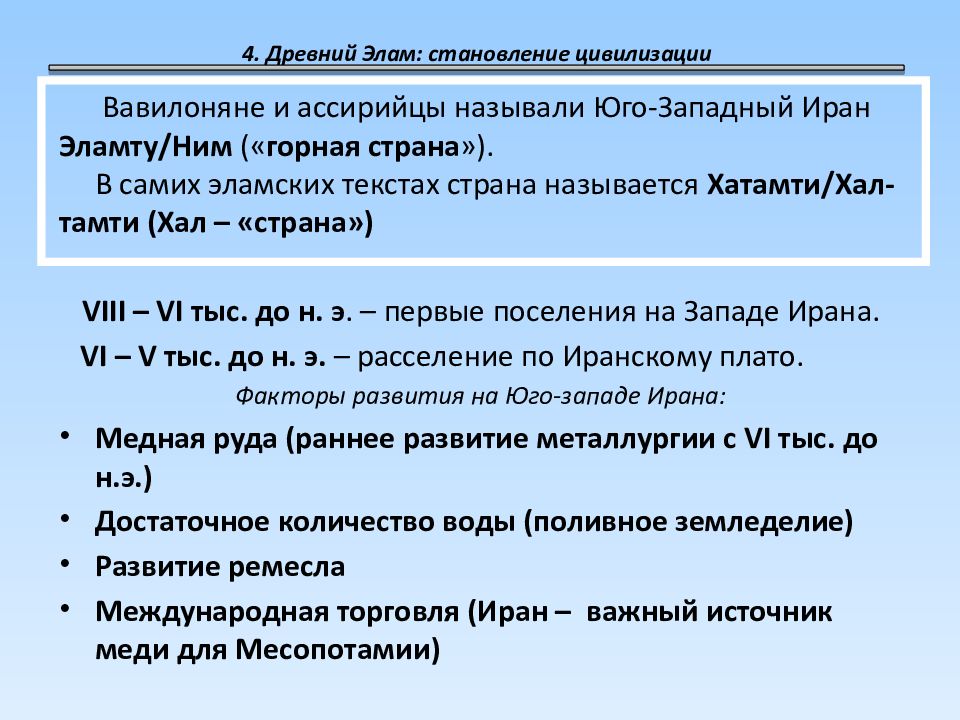 4. Древний Элам: становление цивилизации

Вавилоняне и ассирийцы называли Юго-Западный Иран Эламту/Ним («горная страна»).
В самих эламских текстах страна называется Хатамти/Халтамти (Хал – «страна»)

VIII – VI тыс. до н. э. – первые поселения на Западе Ирана.
VI – V тыс. до н. э. – расселение по Иранскому плато.
Факторы развития на Юго-западе Ирана:

• Медная руда (раннее развитие металлургии с VI тыс. до н.э.)
• Достаточное количество воды (поливное земледелие)
• Развитие ремесла
• Международная торговля (Иран – важный источник меди для Месопотамии)